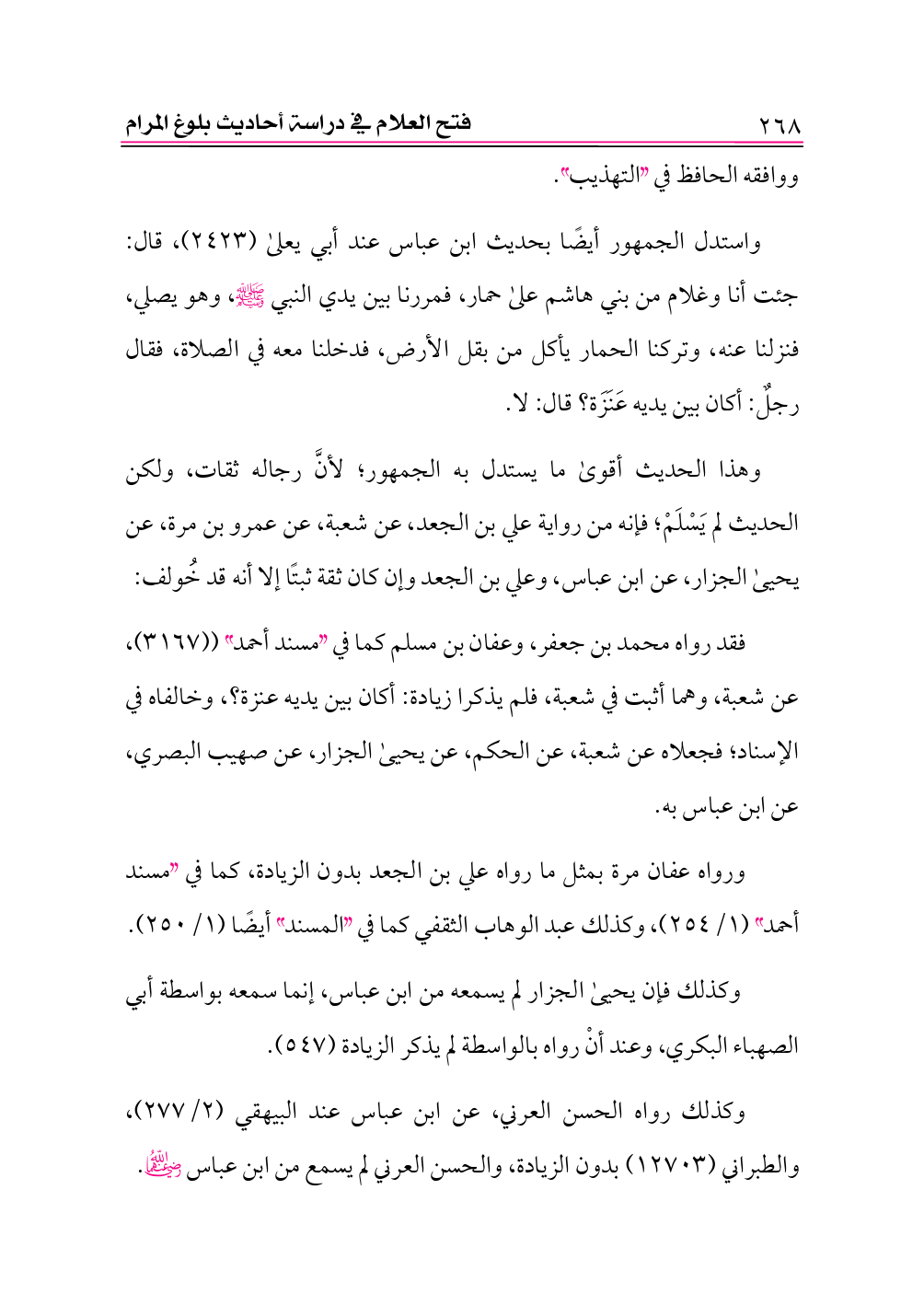 ٢٦٨ فتح العلام في دراسة أحاديث بلوغ المرام

ووافقه الحافظ في "التهذيب".

واستدل الجمهور أيضًا بحديث ابن عباس عند أبي يعلىٰ (٢٤٢٣)، قال: جئت أنا وغلام من بني هاشم علىٰ حمار، فمررنا بين يدي النبي ﷺ، وهو يصلي، فنزلنا عنه، وتركنا الحمار يأكل من بقل الأرض، فدخلنا معه في الصلاة، فقال رجلٌ: أكان بين يديه عَنَزَة؟ قال: لا.

وهذا الحديث أقوىٰ ما يستدل به الجمهور؛ لأنَّ رجاله ثقات، ولكن الحديث لم يَسْلَمْ؛ فإنه من رواية علي بن الجعد، عن شعبة، عن عمرو بن مرة، عن يحيىٰ الجزار، عن ابن عباس، وعلي بن الجعد وإن كان ثقة ثبتًا إلا أنه قد خُولف:

فقد رواه محمد بن جعفر، وعفان بن مسلم كما في "مسند أحمد" ((٣١٦٧)، عن شعبة، وهما أثبت في شعبة، فلم يذكرا زيادة: أكان بين يديه عنزة؟، وخالفاه في الإسناد؛ فجعلاه عن شعبة، عن الحكم، عن يحيىٰ الجزار، عن صهيب البصري، عن ابن عباس به.

ورواه عفان مرة بمثل ما رواه علي بن الجعد بدون الزيادة، كما في "مسند أحمد" (١/ ٢٥٤)، وكذلك عبد الوهاب الثقفي كما في "المسند" أيضًا (١/ ٢٥٠).

وكذلك فإن يحيىٰ الجزار لم يسمعه من ابن عباس، إنما سمعه بواسطة أبي الصهباء البكري، وعند أنْ رواه بالواسطة لم يذكر الزيادة (٥٤٧).

وكذلك رواه الحسن العرني، عن ابن عباس عند البيهقي (٢/ ٢٧٧)، والطبراني (١٢٧٠٣) بدون الزيادة، والحسن العرني لم يسمع من ابن عباس رضي الله عنهما.